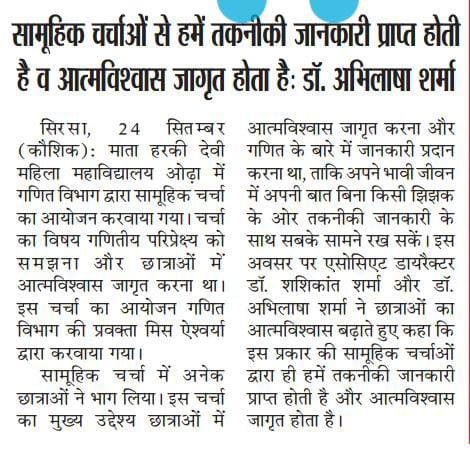 सामूहिक चर्चाओं से हमें तकनीकी जानकारी प्राप्त होती है व आत्मविश्वास जागृत होता है: डॉ. अभिलाषा शर्मा

सिरसा, 24 सितम्बर (कौशिक): माता हरकी देवी महिला महाविद्यालय ओढ़ा में गणित विभाग द्वारा सामूहिक चर्चा का आयोजन करवाया गया। चर्चा का विषय गणितीय परिप्रेक्ष्य को समझना और छात्राओं में आत्मविश्वास जागृत करना था। इस चर्चा का आयोजन गणित विभाग की प्रवक्ता मिस ऐश्वर्या द्वारा करवाया गया।

सामूहिक चर्चा में अनेक छात्राओं ने भाग लिया। इस चर्चा का मुख्य उद्देश्य छात्राओं में आत्मविश्वास जागृत करना और गणित के बारे में जानकारी प्रदान करना था, ताकि अपने भावी जीवन में अपनी बात बिना किसी झिझक के ओर तकनीकी जानकारी के साथ सबके सामने रख सकें। इस अवसर पर एसोसिएट डायरैक्टर डॉ. शशिकांत शर्मा और डॉ. अभिलाषा शर्मा ने छात्राओं का आत्मविश्वास बढ़ाते हुए कहा कि इस प्रकार की सामूहिक चर्चाओं द्वारा ही हमें तकनीकी जानकारी प्राप्त होती है और आत्मविश्वास जागृत होता है।